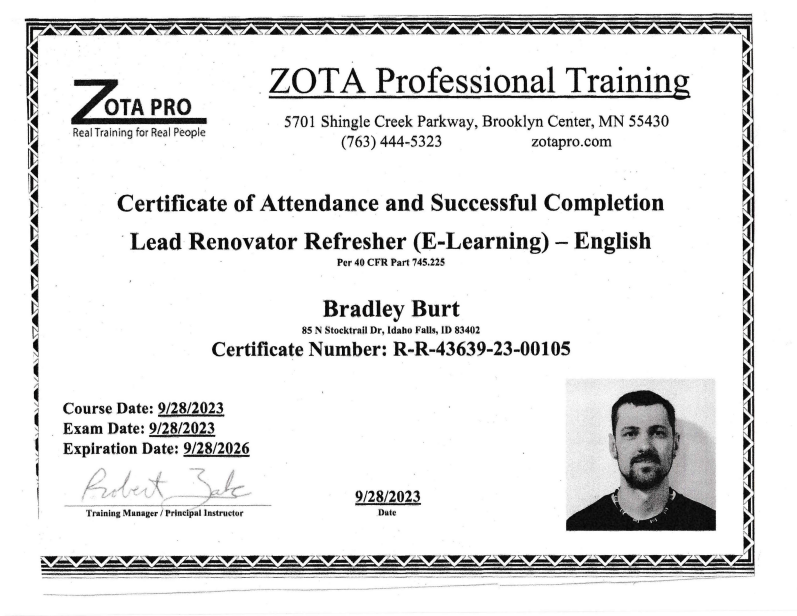 ZOTA PRO
Real Training for Real People

ZOTA Professional Training
5701 Shingle Creek Parkway, Brooklyn Center, MN 55430
(763) 444-5323 zotapro.com

Certificate of Attendance and Successful Completion
Lead Renovator Refresher (E-Learning) – English
Per 40 CFR Part 745.225

Bradley Burt
85 N Stocktrail Dr, Idaho Falls, ID 83402
Certificate Number: R-R-43639-23-00105

Course Date: 9/28/2023
Exam Date: 9/28/2023
Expiration Date: 9/28/2026

Robert Zak
Training Manager / Principal Instructor

9/28/2023
Date